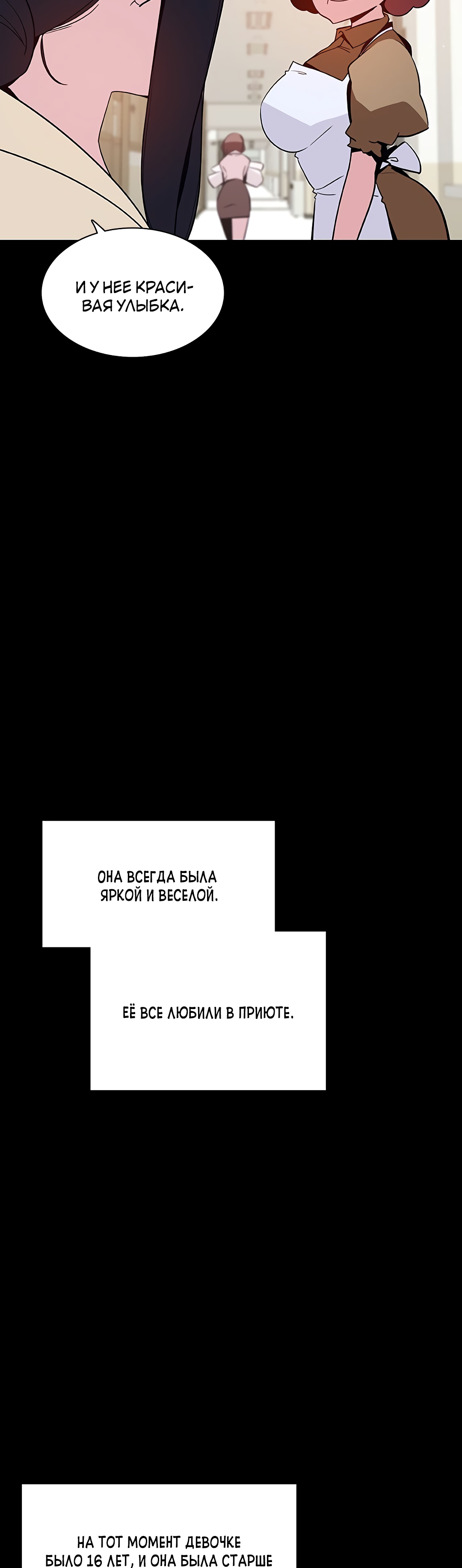 И У НЕЕ КРАСИВАЯ УЛЫБКА.

ОНА ВСЕГДА БЫЛА ЯРКОЙ И ВЕСЕЛОЙ.

ЕЁ ВСЕ ЛЮБИЛИ В ПРИЮТЕ.

НА ТОТ МОМЕНТ ДЕВОЧКЕ БЫЛО 16 ЛЕТ, И ОНА БЫЛА СТАРШЕ